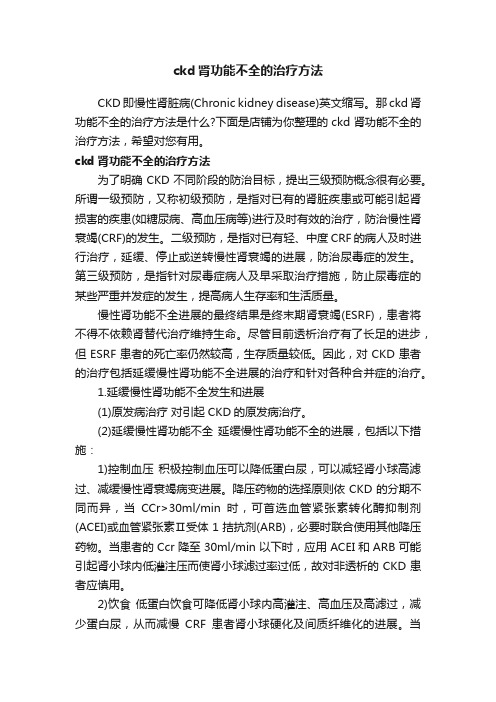 ckd 肾功能不全的治疗方法

CKD 即慢性肾脏病(Chronic kidney disease)英文缩写。那 ckd 肾功能不全的治疗方法是什么?下面是店铺为你整理的 ckd 肾功能不全的治疗方法，希望对您有用。

ckd 肾功能不全的治疗方法

为了明确 CKD 不同阶段的防治目标，提出三级预防概念很有必要。所谓一级预防，又称初级预防，是指对已有的肾脏疾患或可能引起肾损害的疾患(如糖尿病、高血压病等)进行及时有效的治疗，防治慢性肾衰竭(CRF)的发生。二级预防，是指对已有轻、中度 CRF 的病人及时进行治疗，延缓、停止或逆转慢性肾衰竭的进展，防治尿毒症的发生。第三级预防，是指针对尿毒症病人及早采取治疗措施，防止尿毒症的某些严重并发症的发生，提高病人生存率和生活质量。

慢性肾功能不全进展的最终结果是终末期肾衰竭(ESRF)，患者将不得不依赖肾替代治疗维持生命。尽管目前透析治疗有了长足的进步，但 ESRF 患者的死亡率仍然较高，生存质量较低。因此，对 CKD 患者的治疗包括延缓慢性肾功能不全进展的治疗和针对各种合并症的治疗。

1.延缓慢性肾功能不全发生和进展

(1)原发病治疗 对引起 CKD 的原发病治疗。

(2)延缓慢性肾功能不全 延缓慢性肾功能不全的进展，包括以下措施：

1)控制血压 积极控制血压可以降低蛋白尿，可以减轻肾小球高滤过、减缓慢性肾衰竭病变进展。降压药物的选择原则依 CKD 的分期不同而异，当 CCr>30ml/min 时，可首选血管紧张素转化酶抑制剂(ACEI)或血管紧张素Ⅱ受体 1 拮抗剂(ARB)，必要时联合使用其他降压药物。当患者的 Ccr 降至 30ml/min 以下时，应用 ACEI 和 ARB 可能引起肾小球内低灌注压而使肾小球滤过率过低，故对非透析的 CKD 患者应慎用。

2)饮食 低蛋白饮食可降低肾小球内高灌注、高血压及高滤过，减少蛋白尿，从而减慢 CRF 患者肾小球硬化及间质纤维化的进展。当